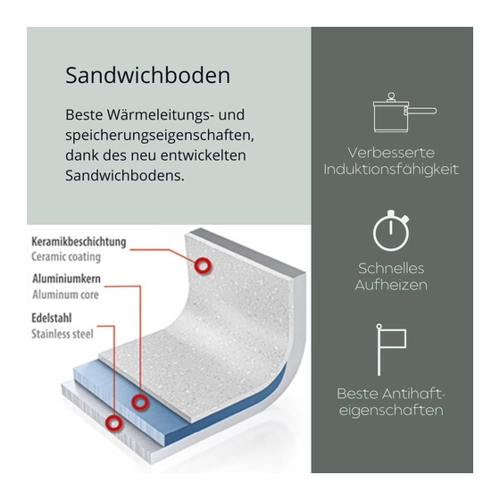 Sandwichboden

Beste Wärmeleitungs- und speicherungseigenschaften, dank des neu entwickelten Sandwichbodens.

Keramikbeschichtung
Ceramic coating

Aluminiumkern
Aluminum core

Edelstahl
Stainless steel

Verbesserte Induktionsfähigkeit

Schnelles Aufheizen

Beste Antihafteigenschaften